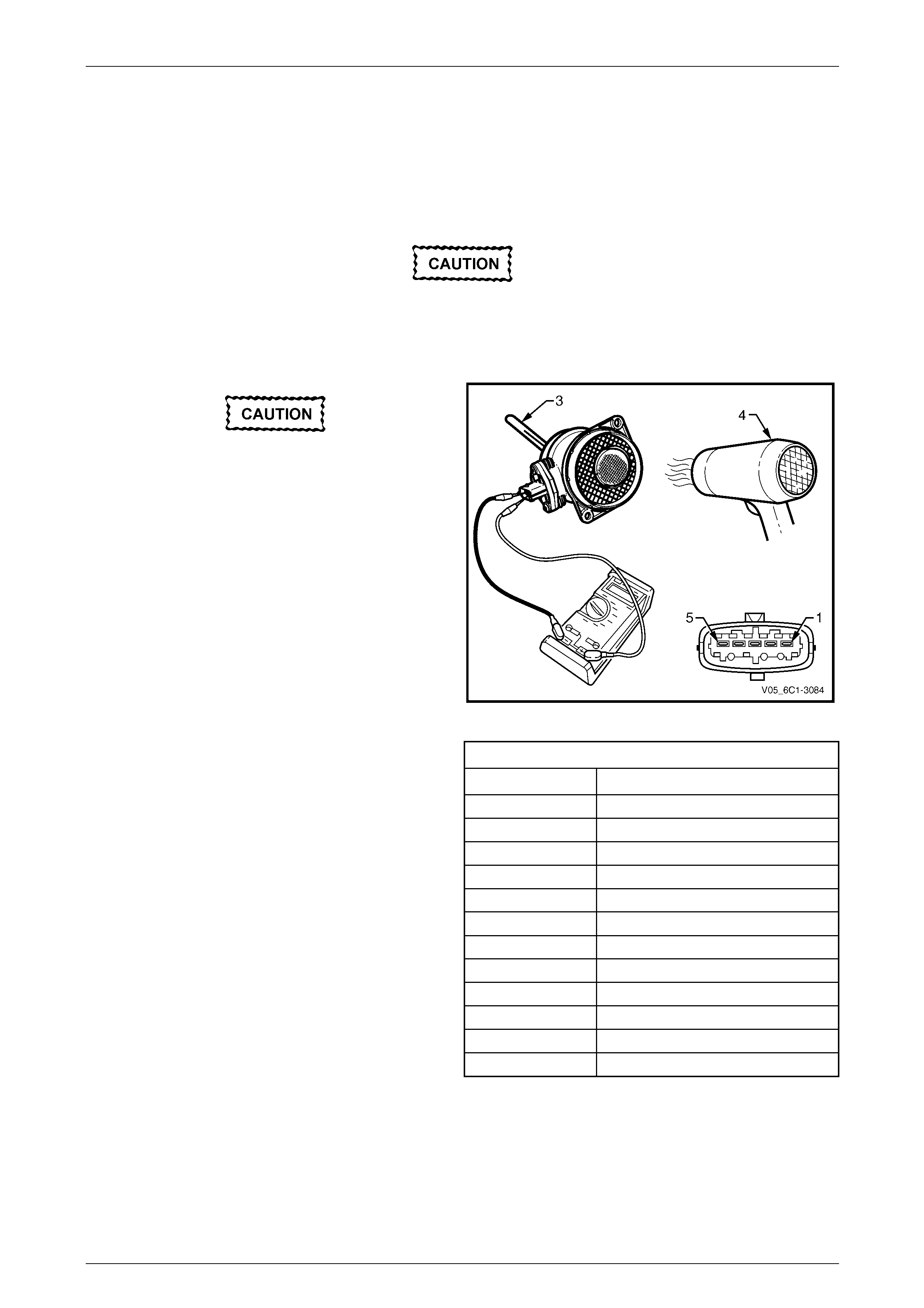 CAUTION

CAUTION

3

4

5

1

V05_6C1-3084